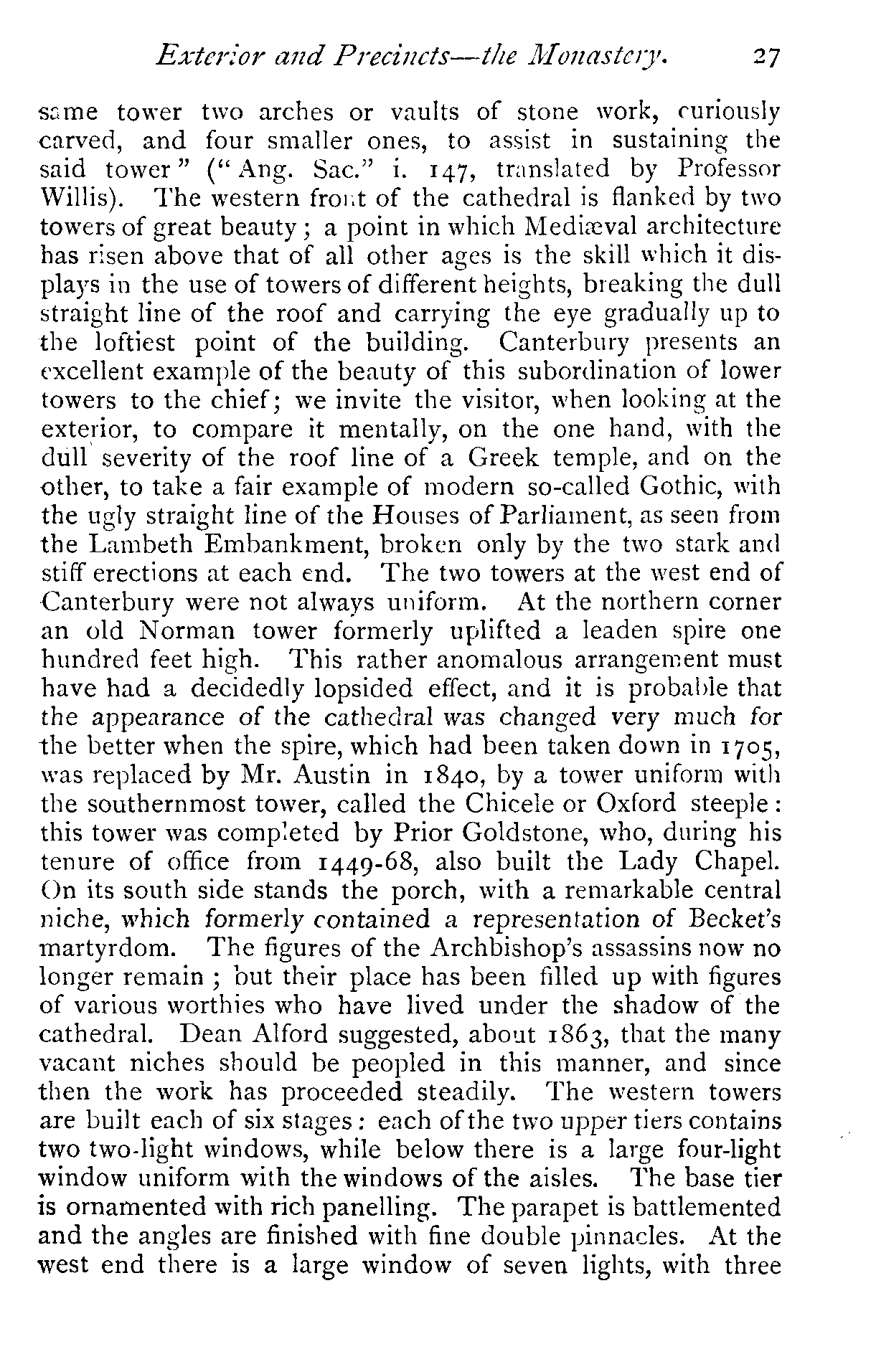 Exterior and Precincts—the Monastery. 27

same tower two arches or vaults of stone work, curiously carved, and four smaller ones, to assist in sustaining the said tower" ("Ang. Sac." i. 147, translated by Professor Willis). The western front of the cathedral is flanked by two towers of great beauty; a point in which Mediæval architecture has risen above that of all other ages is the skill which it displays in the use of towers of different heights, breaking the dull straight line of the roof and carrying the eye gradually up to the loftiest point of the building. Canterbury presents an excellent example of the beauty of this subordination of lower towers to the chief; we invite the visitor, when looking at the exterior, to compare it mentally, on the one hand, with the dull severity of the roof line of a Greek temple, and on the other, to take a fair example of modern so-called Gothic, with the ugly straight line of the Houses of Parliament, as seen from the Lambeth Embankment, broken only by the two stark and stiff erections at each end. The two towers at the west end of Canterbury were not always uniform. At the northern corner an old Norman tower formerly uplifted a leaden spire one hundred feet high. This rather anomalous arrangement must have had a decidedly lopsided effect, and it is probable that the appearance of the cathedral was changed very much for the better when the spire, which had been taken down in 1705, was replaced by Mr. Austin in 1840, by a tower uniform with the southernmost tower, called the Chicele or Oxford steeple: this tower was completed by Prior Goldstone, who, during his tenure of office from 1449-68, also built the Lady Chapel. On its south side stands the porch, with a remarkable central niche, which formerly contained a representation of Becket's martyrdom. The figures of the Archbishop's assassins now no longer remain; but their place has been filled up with figures of various worthies who have lived under the shadow of the cathedral. Dean Alford suggested, about 1863, that the many vacant niches should be peopled in this manner, and since then the work has proceeded steadily. The western towers are built each of six stages: each of the two upper tiers contains two two-light windows, while below there is a large four-light window uniform with the windows of the aisles. The base tier is ornamented with rich panelling. The parapet is battlemented and the angles are finished with fine double pinnacles. At the west end there is a large window of seven lights, with three